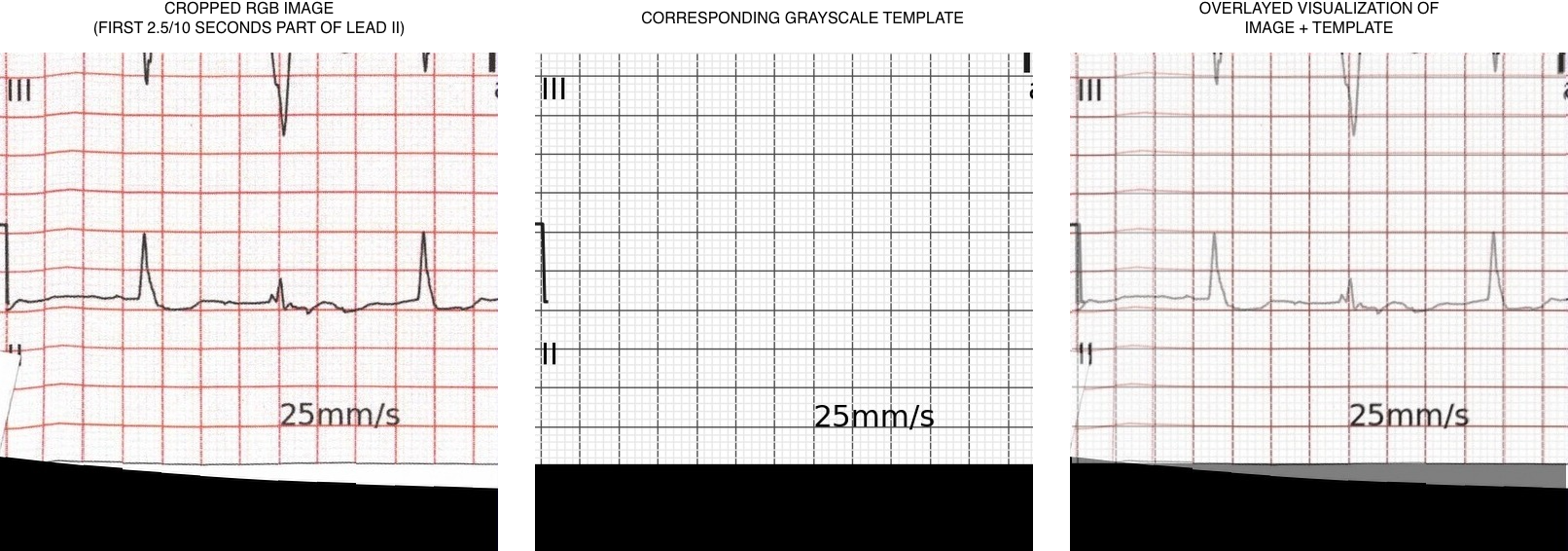 CROPPED RGB IMAGE
(FIRST 2.5/10 SECONDS PART OF LEAD II)

III

II

25mm/s

CORRESPONDING GRAYSCALE TEMPLATE

III

II

25mm/s

OVERLAYED VISUALIZATION OF
IMAGE + TEMPLATE

III

II

25mm/s